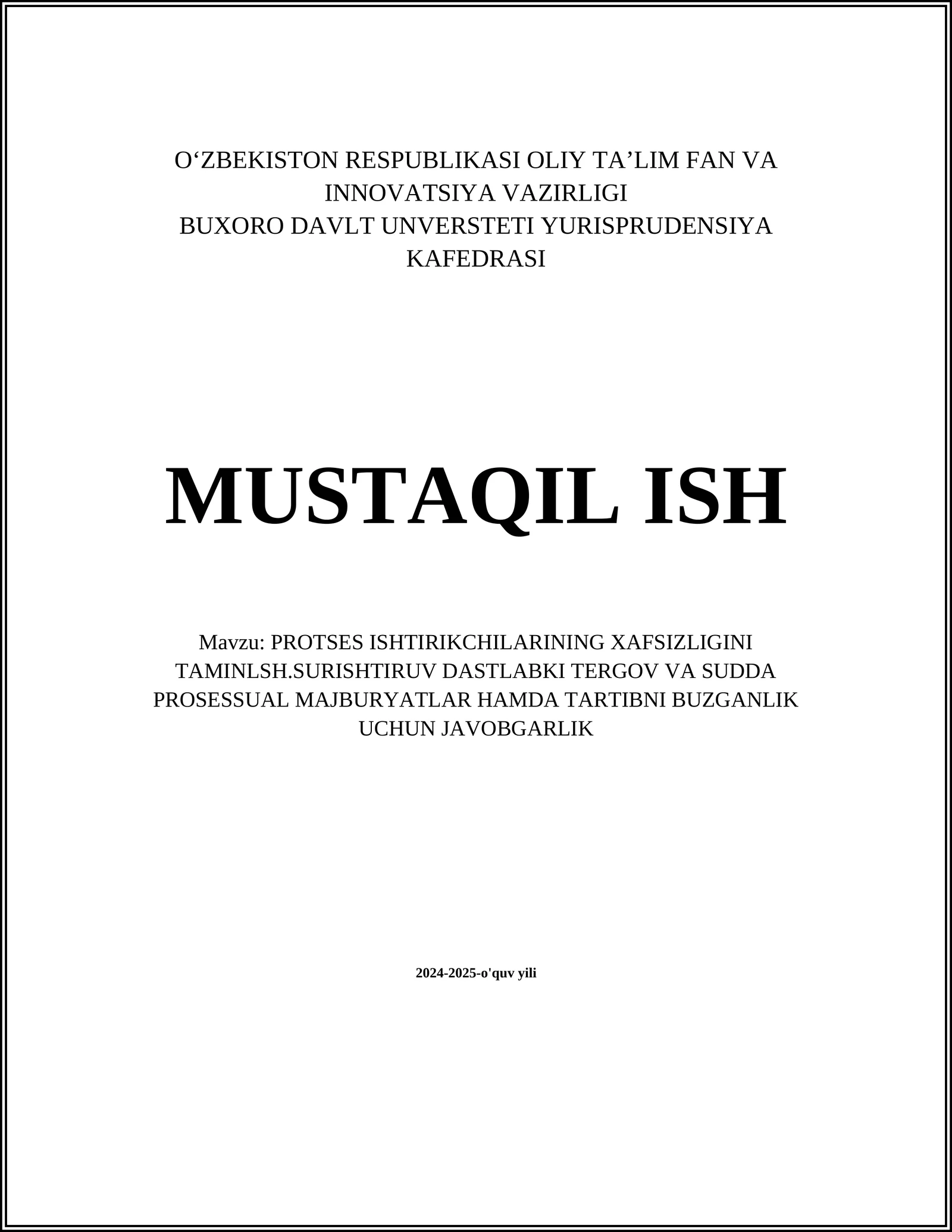 O‘ZBEKISTON RESPUBLIKASI OLIY TA’LIM FAN VA INNOVATSIYA VAZIRLIGI
BUXORO DAVLT UNVERSTETI YURISPRUDENSIYA KAFEDRASI

MUSTAQIL ISH

Mavzu: PROTSES ISHTIRIKCHILARINING XAFSIZLIGINI TAMINLSH.SURISHTIRUV DASTLABKI TERGOV VA SUDDA PROSESSUAL MAJBURYATLAR HAMDA TARTIBNI BUZGANLIK UCHUN JAVOBGARLIK

2024-2025-o'quv yili